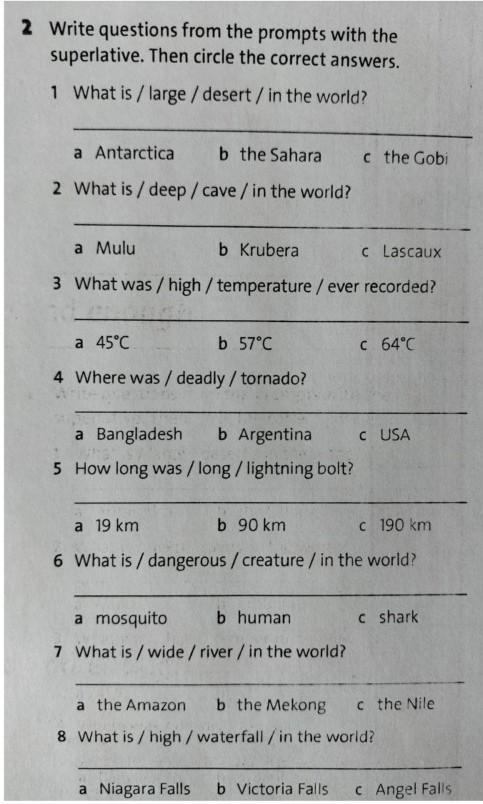 2 Write questions from the prompts with the superlative. Then circle the correct answers.

1 What is / large / desert / in the world?

a Antarctica b the Sahara c the Gobi

2 What is / deep / cave / in the world?

a Mulu b Krubera c Lascaux

3 What was / high / temperature / ever recorded?

a 45°C b 57°C c 64°C

4 Where was / deadly / tornado?

a Bangladesh b Argentina c USA

5 How long was / long / lightning bolt?

a 19 km b 90 km c 190 km

6 What is / dangerous / creature / in the world?

a mosquito b human c shark

7 What is / wide / river / in the world?

a the Amazon b the Mekong c the Nile

8 What is / high / waterfall / in the world?

a Niagara Falls b Victoria Falls c Angel Falls